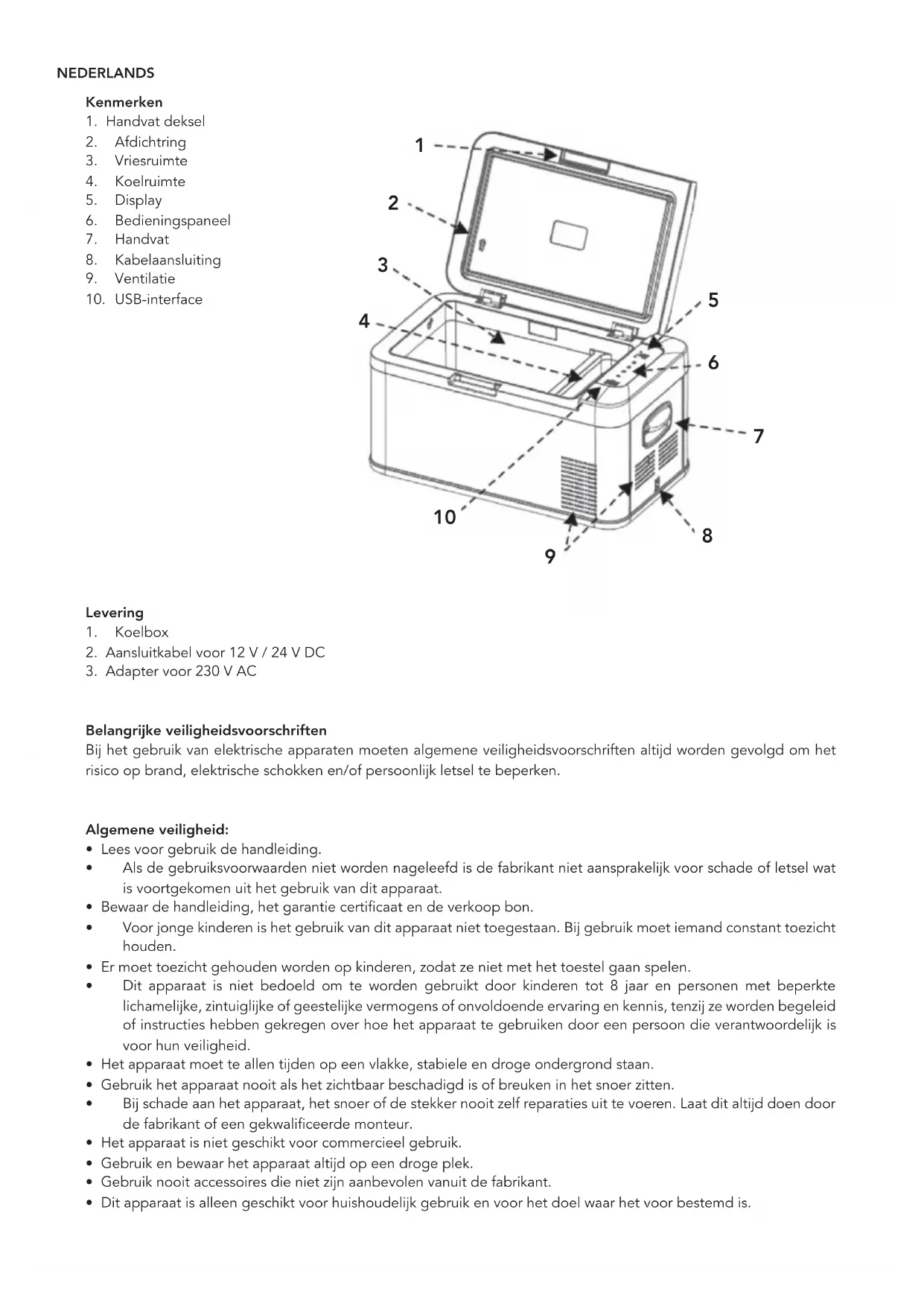 NEDERLANDS

Kenmerken
1. Handvat deksel
2. Afdichtring
3. Vriesruimte
4. Koelruimte
5. Display
6. Bedieningspaneel
7. Handvat
8. Kabelaansluiting
9. Ventilatie
10. USB-interface

1
2
3
4
5
6
7
8
9
10

Levering
1. Koelbox
2. Aansluitkabel voor 12 V / 24 V DC
3. Adapter voor 230 V AC

Belangrijke veiligheidsvoorschriften
Bij het gebruik van elektrische apparaten moeten algemene veiligheidsvoorschriften altijd worden gevolgd om het risico op brand, elektrische schokken en/of persoonlijk letsel te beperken.

Algemene veiligheid:
• Lees voor gebruik de handleiding.
• Als de gebruiksvoorwaarden niet worden nageleefd is de fabrikant niet aansprakelijk voor schade of letsel wat is voortgekomen uit het gebruik van dit apparaat.
• Bewaar de handleiding, het garantie certificaat en de verkoop bon.
• Voor jonge kinderen is het gebruik van dit apparaat niet toegestaan. Bij gebruik moet iemand constant toezicht houden.
• Er moet toezicht gehouden worden op kinderen, zodat ze niet met het toestel gaan spelen.
• Dit apparaat is niet bedoeld om te worden gebruikt door kinderen tot 8 jaar en personen met beperkte lichamelijke, zintuiglijke of geestelijke vermogens of onvoldoende ervaring en kennis, tenzij ze worden begeleid of instructies hebben gekregen over hoe het apparaat te gebruiken door een persoon die verantwoordelijk is voor hun veiligheid.
• Het apparaat moet te allen tijden op een vlakke, stabiele en droge ondergrond staan.
• Gebruik het apparaat nooit als het zichtbaar beschadigd is of breuken in het snoer zitten.
• Bij schade aan het apparaat, het snoer of de stekker nooit zelf reparaties uit te voeren. Laat dit altijd doen door de fabrikant of een gekwalificeerde monteur.
• Het apparaat is niet geschikt voor commercieel gebruik.
• Gebruik en bewaar het apparaat altijd op een droge plek.
• Gebruik nooit accessoires die niet zijn aanbevolen vanuit de fabrikant.
• Dit apparaat is alleen geschikt voor huishoudelijk gebruik en voor het doel waar het voor bestemd is.